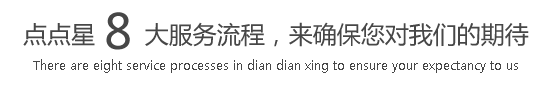 点点星 8 大服务流程，来确保您对我们的期待
There are eight service processes in dian dian xing to ensure your expectancy to us